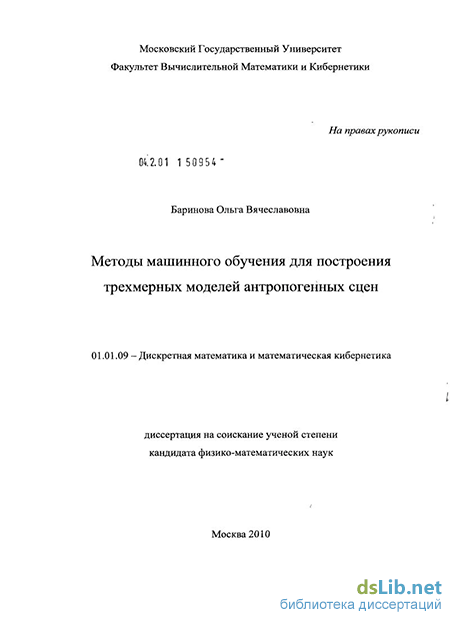 Московский Государственный Университет
Факультет Вычислительной Математики и Кибернетики

На правах рукописи

04.2.01 1 50954 -

Баринова Ольга Вячеславовна

Методы машинного обучения для построения трехмерных моделей антропогенных сцен

01.01.09 – Дискретная математика и математическая кибернетика

диссертация на соискание ученой степени
кандидата физико-математических наук

Москва 2010

dsLib.net
библиотека диссертаций